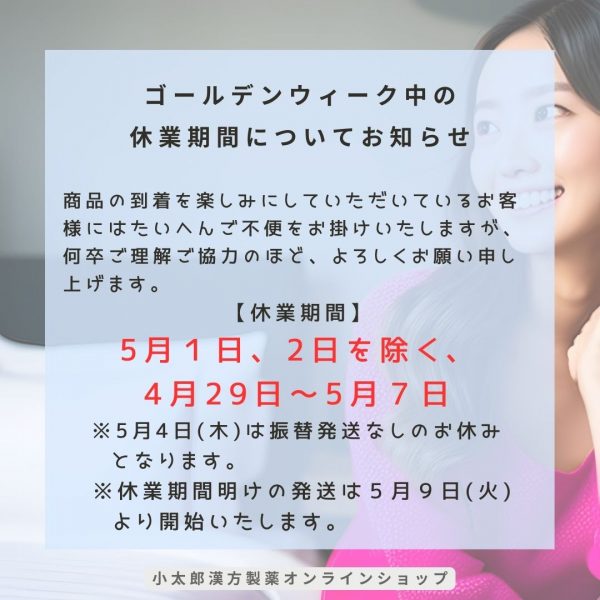 ゴールデンウィーク中の
休業期間についてお知らせ

商品の到着を楽しみにしていただいているお客様にはたいへんご不便をお掛けいたしますが、何卒ご理解ご協力のほど、よろしくお願い申し上げます。

【休業期間】
5月1日、2日を除く、
4月29日～5月7日

※5月4日(木)は振替発送なしのお休みとなります。
※休業期間明けの発送は5月9日(火)より開始いたします。

小太郎漢方製薬オンラインショップ